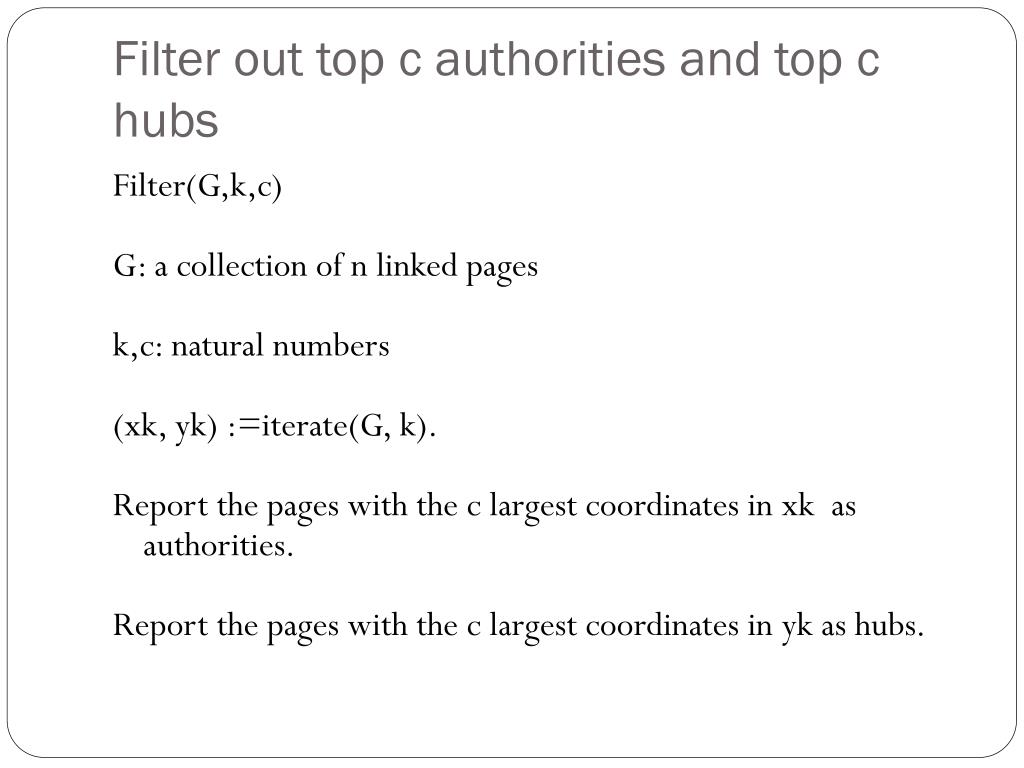 Filter out top c authorities and top c hubs

Filter(G,k,c)

G: a collection of n linked pages

k,c: natural numbers

(xk, yk) :=iterate(G, k).

Report the pages with the c largest coordinates in xk as authorities.

Report the pages with the c largest coordinates in yk as hubs.